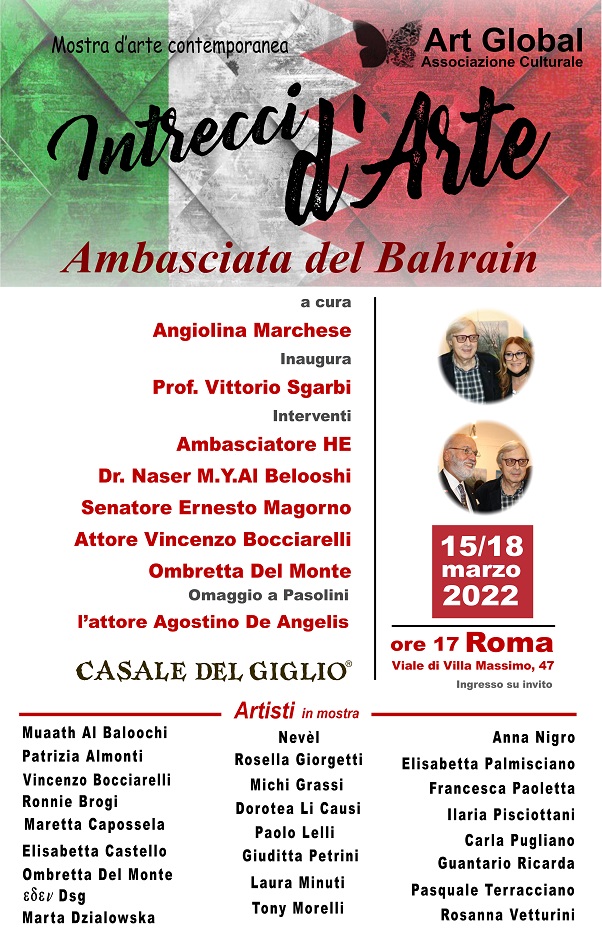 Mostra d'arte contemporanea

Art Global
Associazione Culturale

Intrecci d'Arte

Ambasciata del Bahrain

a cura
Angiolina Marchese
Inaugura
Prof. Vittorio Sgarbi
Interventi
Ambasciatore HE
Dr. Naser M.Y.Al Belooshi
Senatore Ernesto Magorno
Attore Vincenzo Bocciarelli
Ombretta Del Monte
Omaggio a Pasolini
l'attore Agostino De Angelis

CASALE DEL GIGLIO®

15/18
marzo
2022

ore 17 Roma
Viale di Villa Massimo, 47
Ingresso su invito

Artisti in mostra

Muaath Al Baloochi
Patrizia Almonti
Vincenzo Bocciarelli
Ronnie Brogi
Maretta Capossela
Elisabetta Castello
Ombretta Del Monte
εδεν Dsg
Marta Dzialowska

Nevèl
Rosella Giorgetti
Michi Grassi
Dorotea Li Causi
Paolo Lelli
Giuditta Petrini
Laura Minuti
Tony Morelli

Anna Nigro
Elisabetta Palmisciano
Francesca Paoletta
Ilaria Pisciottani
Carla Pugliano
Guantario Ricarda
Pasquale Terracciano
Rosanna Vetturini